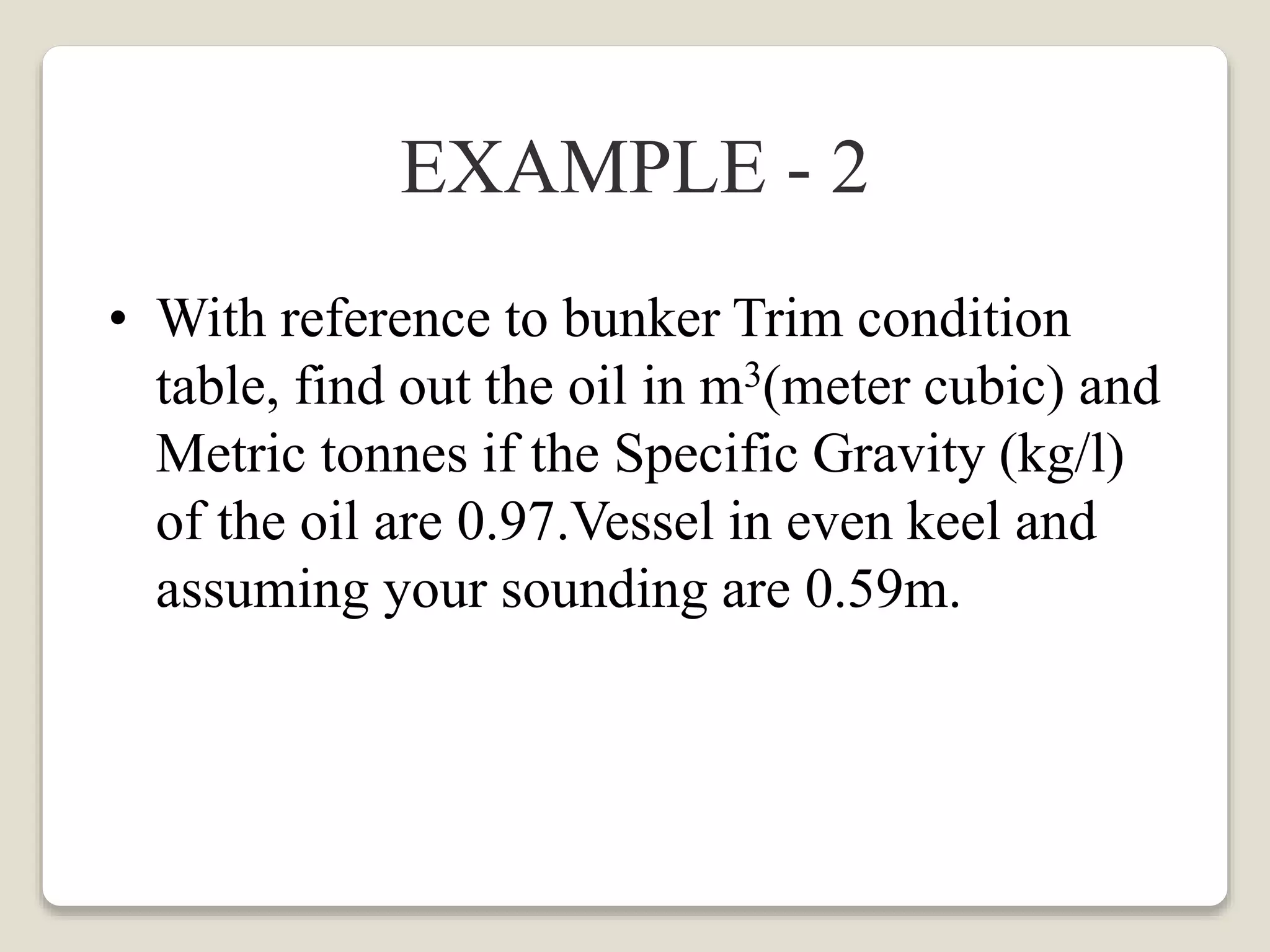 EXAMPLE - 2

• With reference to bunker Trim condition table, find out the oil in $m^3$(meter cubic) and Metric tonnes if the Specific Gravity (kg/l) of the oil are 0.97.Vessel in even keel and assuming your sounding are 0.59m.